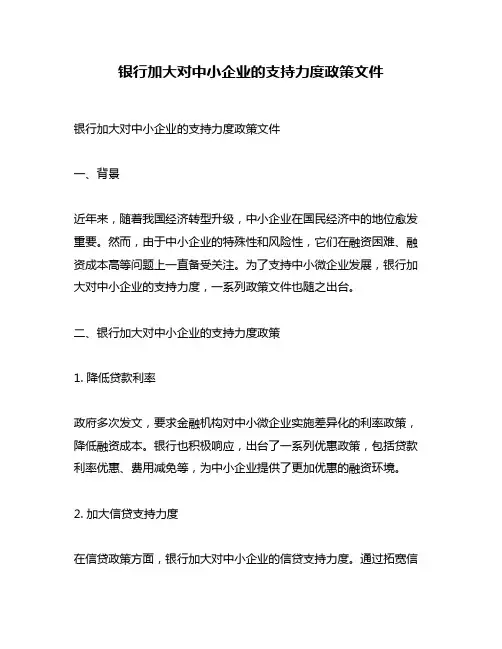 银行加大对中小企业的支持力度政策文件

银行加大对中小企业的支持力度政策文件

一、背景

近年来，随着我国经济转型升级，中小企业在国民经济中的地位愈发重要。然而，由于中小企业的特殊性和风险性，它们在融资困难、融资成本高等问题上一直备受关注。为了支持中小微企业发展，银行加大对中小企业的支持力度，一系列政策文件也随之出台。

二、银行加大对中小企业的支持力度政策

1. 降低贷款利率

政府多次发文，要求金融机构对中小微企业实施差异化的利率政策，降低融资成本。银行也积极响应，出台了一系列优惠政策，包括贷款利率优惠、费用减免等，为中小企业提供了更加优惠的融资环境。

2. 加大信贷支持力度

在信贷政策方面，银行加大对中小企业的信贷支持力度。通过拓宽信